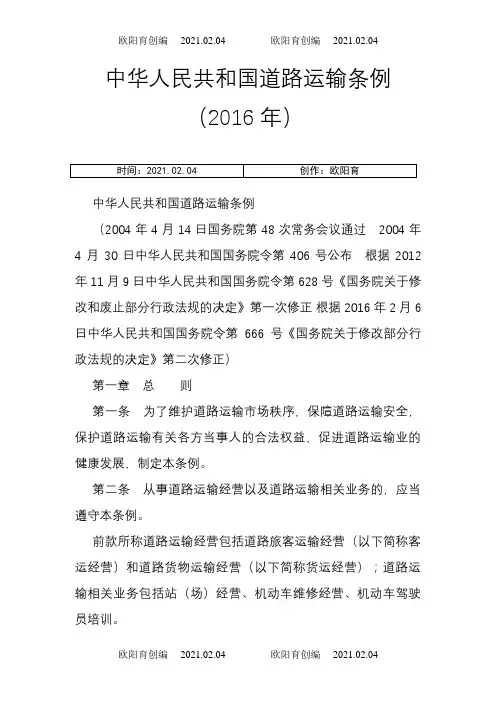 欧阳育创编 2021.02.04 欧阳育创编 2021.02.04

中华人民共和国道路运输条例

（2016 年）

| 时间：2021.02.04 | 创作：欧阳育 |
|---|---|

中华人民共和国道路运输条例

（2004 年 4 月 14 日国务院第 48 次常务会议通过 2004 年 4 月 30 日中华人民共和国国务院令第 406 号公布 根据 2012 年 11 月 9 日中华人民共和国国务院令第 628 号《国务院关于修改和废止部分行政法规的决定》第一次修正 根据 2016 年 2 月 6 日中华人民共和国国务院令第 666 号《国务院关于修改部分行政法规的决定》第二次修正）

第一章 总 则

第一条 为了维护道路运输市场秩序，保障道路运输安全，保护道路运输有关各方当事人的合法权益，促进道路运输业的健康发展，制定本条例。

第二条 从事道路运输经营以及道路运输相关业务的，应当遵守本条例。

前款所称道路运输经营包括道路旅客运输经营（以下简称客运经营）和道路货物运输经营（以下简称货运经营）；道路运输相关业务包括站（场）经营、机动车维修经营、机动车驾驶员培训。

欧阳育创编 2021.02.04 欧阳育创编 2021.02.04